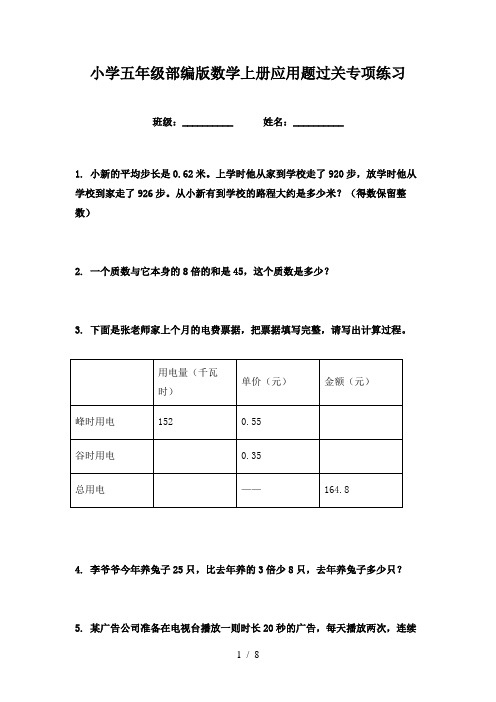 小学五年级部编版数学上册应用题过关专项练习

班级：__________　　姓名：__________

1. 小新的平均步长是 0.62 米。上学时他从家到学校走了 920 步，放学时他从学校到家走了 926 步。从小新有到学校的路程大约是多少米？（得数保留整数）

2. 一个质数与它本身的 8 倍的和是 45，这个质数是多少？

3. 下面是张老师家上个月的电费票据，把票据填写完整，请写出计算过程。

| | 用电量（千瓦时） | 单价（元） | 金额（元） |
|---|---|---|---|
| 峰时用电 | 152 | 0.55 | |
| 谷时用电 | | 0.35 | |
| 总用电 | | —— | 164.8 |

4. 李爷爷今年养兔子 25 只，比去年养的 3 倍少 8 只，去年养兔子多少只？

5. 某广告公司准备在电视台播放一则时长 20 秒的广告，每天播放两次，连续

1 / 8